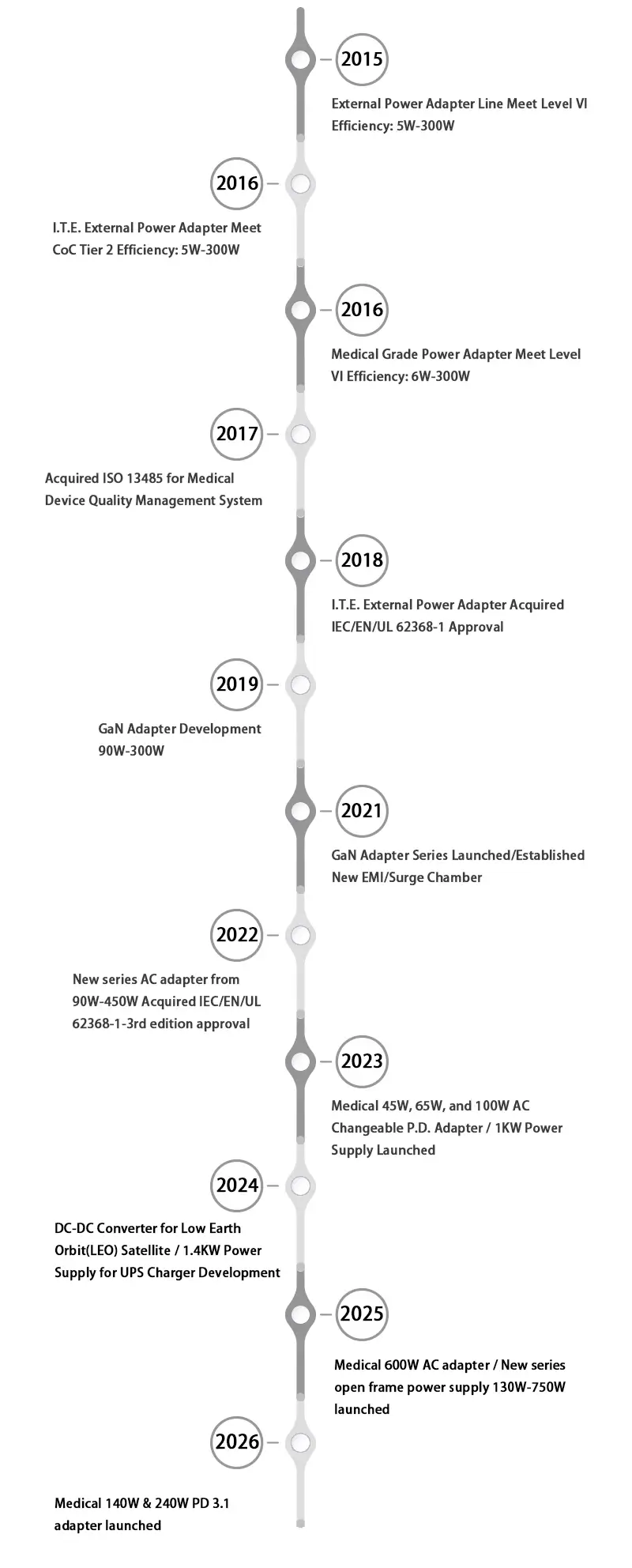 2015

External Power Adapter Line Meet Level VI Efficiency: 5W-300W

2016

I.T.E. External Power Adapter Meet CoC Tier 2 Efficiency: 5W-300W

2016

Medical Grade Power Adapter Meet Level VI Efficiency: 6W-300W

2017

Acquired ISO 13485 for Medical Device Quality Management System

2018

I.T.E. External Power Adapter Acquired IEC/EN/UL 62368-1 Approval

2019

GaN Adapter Development 90W-300W

2021

GaN Adapter Series Launched/Established New EMI/Surge Chamber

2022

New series AC adapter from 90W-450W Acquired IEC/EN/UL 62368-1-3rd edition approval

2023

Medical 45W, 65W, and 100W AC Changeable P.D. Adapter / 1KW Power Supply Launched

2024

DC-DC Converter for Low Earth Orbit(LEO) Satellite / 1.4KW Power Supply for UPS Charger Development

2025

Medical 600W AC adapter / New series open frame power supply 130W-750W launched

2026

Medical 140W & 240W PD 3.1 adapter launched